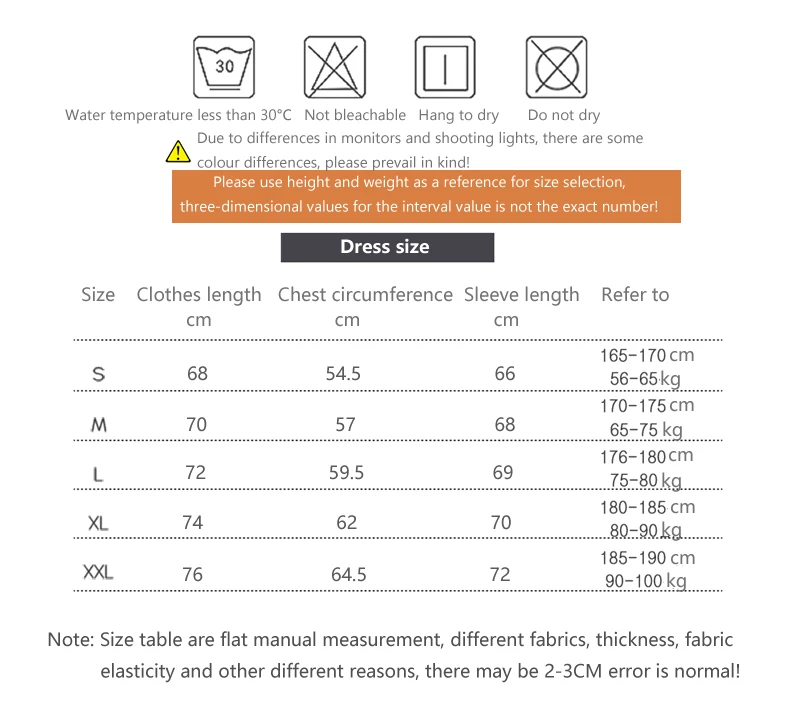 30

Water temperature less than 30°C Not bleachable Hang to dry Do not dry

Due to differences in monitors and shooting lights, there are some colour differences, please prevail in kind!

Please use height and weight as a reference for size selection, three-dimensional values for the interval value is not the exact number!

Dress size

| Size | Clothes length cm | Chest circumference cm | Sleeve length cm | Refer to |
|---|---|---|---|---|
| S | 68 | 54.5 | 66 | 165-170 cm 56-65 kg |
| M | 70 | 57 | 68 | 170-175 cm 65-75 kg |
| L | 72 | 59.5 | 69 | 176-180 cm 75-80 kg |
| XL | 74 | 62 | 70 | 180-185 cm 80-90 kg |
| XXL | 76 | 64.5 | 72 | 185-190 cm 90-100 kg |

Note: Size table are flat manual measurement, different fabrics, thickness, fabric elasticity and other different reasons, there may be 2-3CM error is normal!